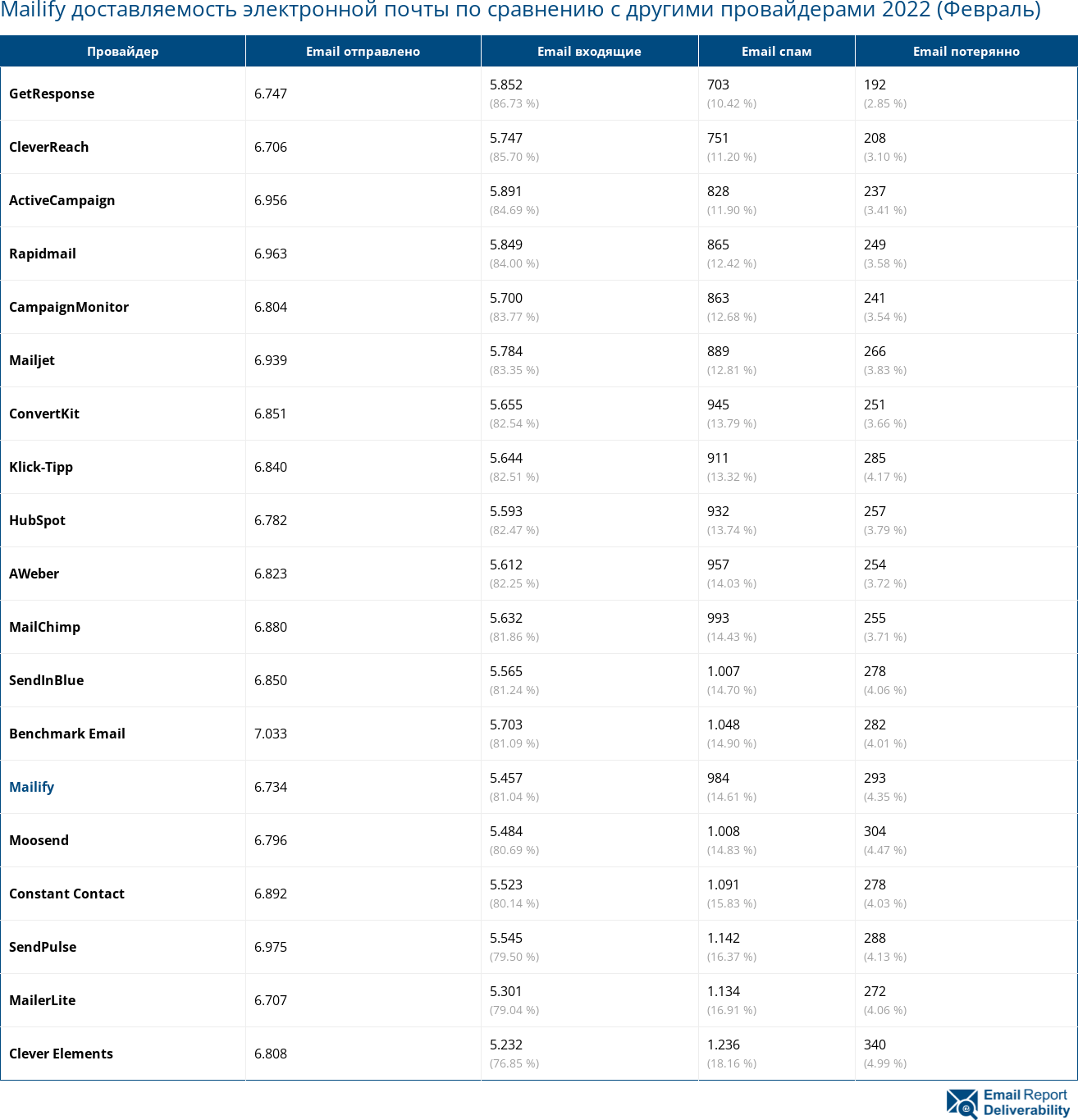 Mailify доставляемость электронной почты по сравнению с другими провайдерами 2022 (Февраль)

| Провайдер | Email отправлено | Email входящие | Email спам | Email потерянно |
|---|---|---|---|---|
| GetResponse | 6.747 | 5.852 (86.73 %) | 703 (10.42 %) | 192 (2.85 %) |
| CleverReach | 6.706 | 5.747 (85.70 %) | 751 (11.20 %) | 208 (3.10 %) |
| ActiveCampaign | 6.956 | 5.891 (84.69 %) | 828 (11.90 %) | 237 (3.41 %) |
| Rapidmail | 6.963 | 5.849 (84.00 %) | 865 (12.42 %) | 249 (3.58 %) |
| CampaignMonitor | 6.804 | 5.700 (83.77 %) | 863 (12.68 %) | 241 (3.54 %) |
| Mailjet | 6.939 | 5.784 (83.35 %) | 889 (12.81 %) | 266 (3.83 %) |
| ConvertKit | 6.851 | 5.655 (82.54 %) | 945 (13.79 %) | 251 (3.66 %) |
| Klick-Tipp | 6.840 | 5.644 (82.51 %) | 911 (13.32 %) | 285 (4.17 %) |
| HubSpot | 6.782 | 5.593 (82.47 %) | 932 (13.74 %) | 257 (3.79 %) |
| AWeber | 6.823 | 5.612 (82.25 %) | 957 (14.03 %) | 254 (3.72 %) |
| MailChimp | 6.880 | 5.632 (81.86 %) | 993 (14.43 %) | 255 (3.71 %) |
| SendInBlue | 6.850 | 5.565 (81.24 %) | 1.007 (14.70 %) | 278 (4.06 %) |
| Benchmark Email | 7.033 | 5.703 (81.09 %) | 1.048 (14.90 %) | 282 (4.01 %) |
| Mailify | 6.734 | 5.457 (81.04 %) | 984 (14.61 %) | 293 (4.35 %) |
| Moosend | 6.796 | 5.484 (80.69 %) | 1.008 (14.83 %) | 304 (4.47 %) |
| Constant Contact | 6.892 | 5.523 (80.14 %) | 1.091 (15.83 %) | 278 (4.03 %) |
| SendPulse | 6.975 | 5.545 (79.50 %) | 1.142 (16.37 %) | 288 (4.13 %) |
| MailerLite | 6.707 | 5.301 (79.04 %) | 1.134 (16.91 %) | 272 (4.06 %) |
| Clever Elements | 6.808 | 5.232 (76.85 %) | 1.236 (18.16 %) | 340 (4.99 %) |

Email Report Deliverability